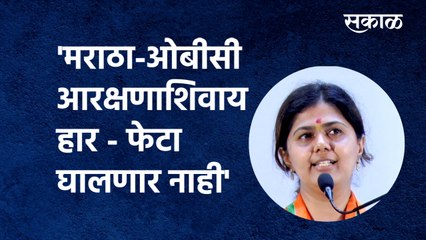 सकाळ

'मराठा-ओबीसी आरक्षणाशिवाय हार - फेटा घालणार नाही'